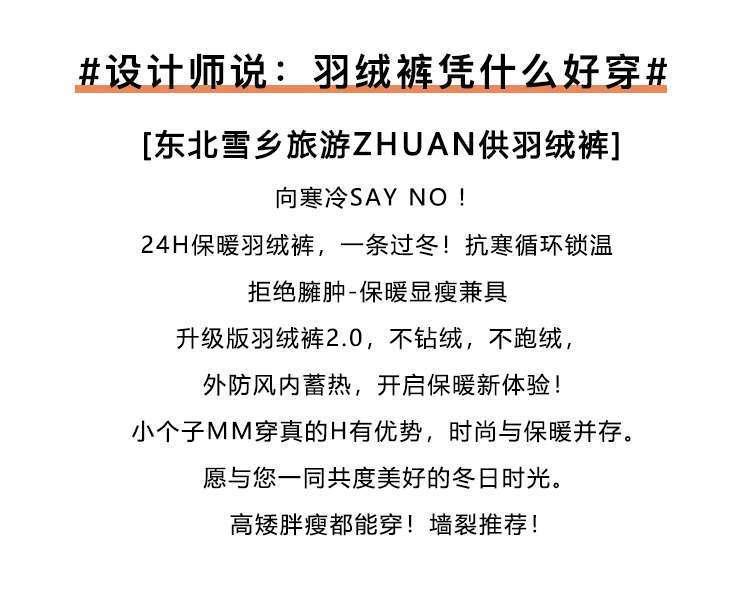 #设计师说：羽绒裤凭什么好穿#

[东北雪乡旅游ZHUAN供羽绒裤]

向寒冷SAY NO！

24H保暖羽绒裤，一条过冬！抗寒循环锁温

拒绝臃肿-保暖显瘦兼具

升级版羽绒裤2.0，不钻绒，不跑绒，

外防风内蓄热，开启保暖新体验！

小个子MM穿真的H有优势，时尚与保暖并存。

愿与您一同共度美好的冬日时光。

高矮胖瘦都能穿！墙裂推荐！